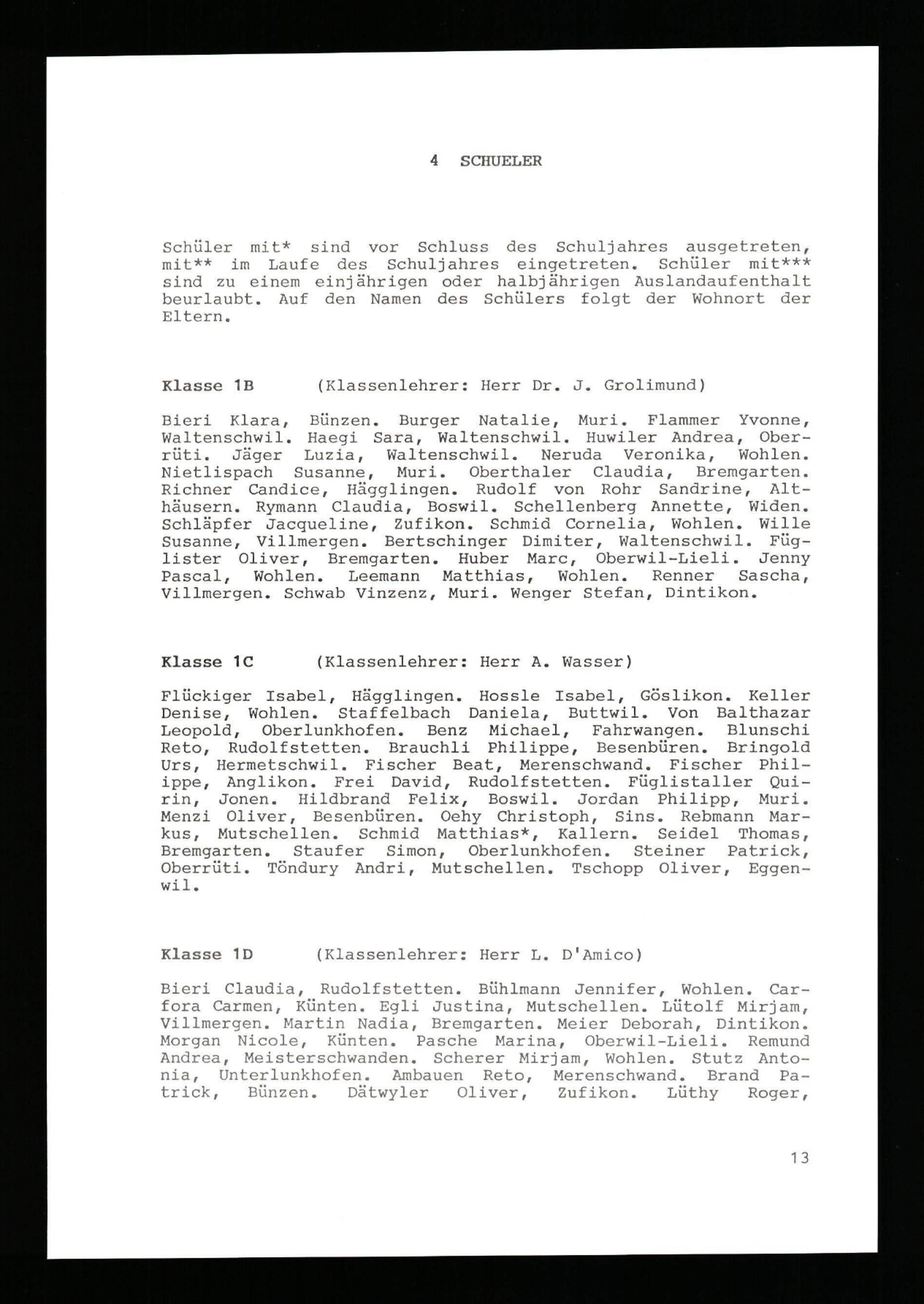 4 SCHUELER

Schüler mit* sind vor Schluss des Schuljahres ausgetreten, mit** im Laufe des Schuljahres eingetreten. Schüler mit*** sind zu einem einjährigen oder halbjährigen Auslandaufenthalt beurlaubt. Auf den Namen des Schülers folgt der Wohnort der Eltern.

Klasse 1B (Klassenlehrer: Herr Dr. J. Grolimund)

Bieri Klara, Bünzen. Burger Natalie, Muri. Flammer Yvonne, Waltenschwil. Haegi Sara, Waltenschwil. Huwiler Andrea, Oberrüti. Jäger Luzia, Waltenschwil. Neruda Veronika, Wohlen. Nietlispach Susanne, Muri. Oberthaler Claudia, Bremgarten. Richner Candice, Hägglingen. Rudolf von Rohr Sandrine, Althäusern. Rymann Claudia, Boswil. Schellenberg Annette, Widen. Schläpfer Jacqueline, Zufikon. Schmid Cornelia, Wohlen. Wille Susanne, Villmergen. Bertschinger Dimiter, Waltenschwil. Füglister Oliver, Bremgarten. Huber Marc, Oberwil-Lieli. Jenny Pascal, Wohlen. Leemann Matthias, Wohlen. Renner Sascha, Villmergen. Schwab Vinzenz, Muri. Wenger Stefan, Dintikon.

Klasse 1C (Klassenlehrer: Herr A. Wasser)

Flückiger Isabel, Hägglingen. Hossle Isabel, Göslikon. Keller Denise, Wohlen. Staffelbach Daniela, Buttwil. Von Balthazar Leopold, Oberlunkhofen. Benz Michael, Fahrwangen. Blunschi Reto, Rudolfstetten. Brauchli Philippe, Besenbüren. Bringold Urs, Hermetschwil. Fischer Beat, Merenschwand. Fischer Philippe, Anglikon. Frei David, Rudolfstetten. Füglistaller Quirin, Jonen. Hildbrand Felix, Boswil. Jordan Philipp, Muri. Menzi Oliver, Besenbüren. Oehy Christoph, Sins. Rebmann Markus, Mutschellen. Schmid Matthias*, Kallern. Seidel Thomas, Bremgarten. Staufer Simon, Oberlunkhofen. Steiner Patrick, Oberrüti. Töndury Andri, Mutschellen. Tschopp Oliver, Eggenwil.

Klasse 1D (Klassenlehrer: Herr L. D'Amico)

Bieri Claudia, Rudolfstetten. Bühlmann Jennifer, Wohlen. Carfora Carmen, Künten. Egli Justina, Mutschellen. Lütolf Mirjam, Villmergen. Martin Nadia, Bremgarten. Meier Deborah, Dintikon. Morgan Nicole, Künten. Pasche Marina, Oberwil-Lieli. Remund Andrea, Meisterschwanden. Scherer Mirjam, Wohlen. Stutz Antonia, Unterlunkhofen. Ambauen Reto, Merenschwand. Brand Patrick, Bünzen. Dätwyler Oliver, Zufikon. Lüthy Roger,

13